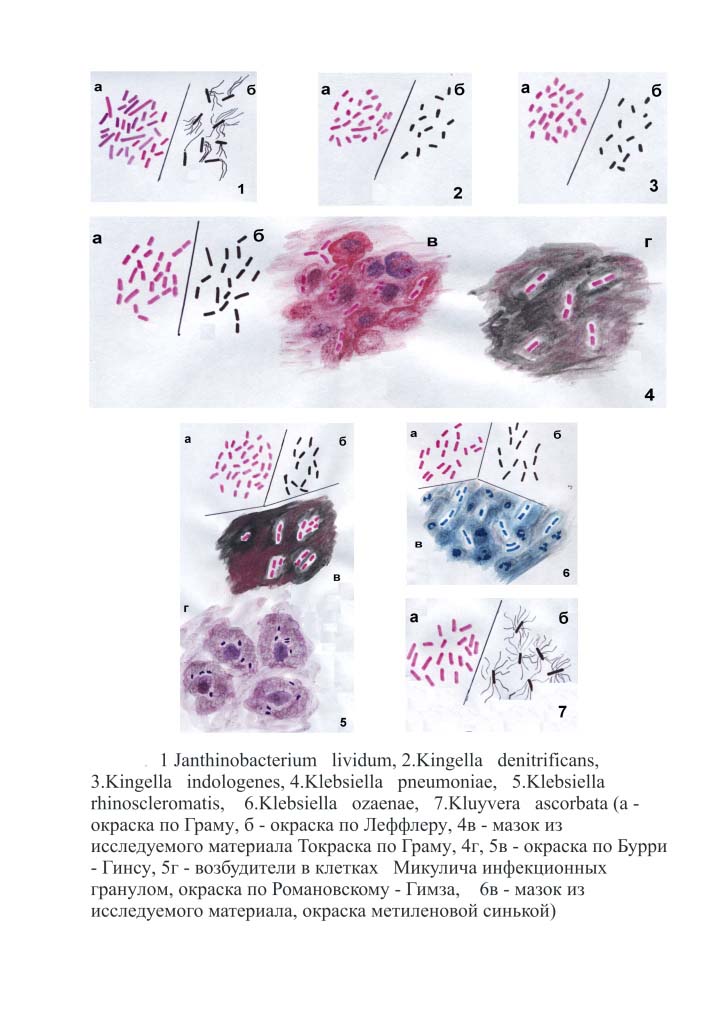 а
б
1

а
б
2

а
б
3

а
б
в
г
4

а
б
в
г
5

а
б
в
6

а
б
7

1 Janthinobacterium lividum, 2.Kingella denitrificans, 3.Kingella indologenes, 4.Klebsiella pneumoniae, 5.Klebsiella rhinoscleromatis, 6.Klebsiella ozaenae, 7.Kluyvera ascorbata (а - окраска по Граму, б - окраска по Леффлеру, 4в - мазок из исследуемого материала Токраска по Граму, 4г, 5в - окраска по Бурри - Гинсу, 5г - возбудители в клетках Микулича инфекционных гранулом, окраска по Романовскому - Гимза, 6в - мазок из исследуемого материала, окраска метиленовой синькой)